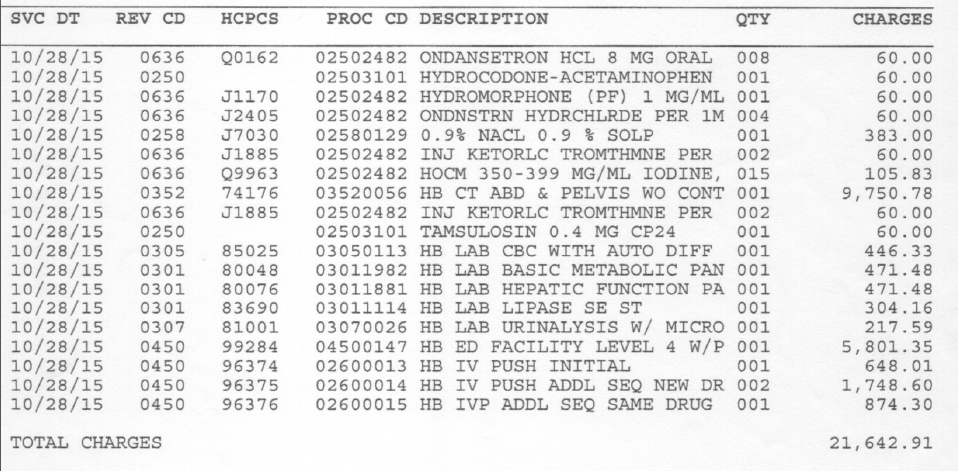 | SVC DT | REV CD | HCPCS | PROC CD | DESCRIPTION | QTY | CHARGES |
|---|---|---|---|---|---|---|
| 10/28/15 | 0636 | Q0162 | 02502482 | ONDANSETRON HCL 8 MG ORAL | 008 | 60.00 |
| 10/28/15 | 0250 | | 02503101 | HYDROCODONE-ACETAMINOPHEN | 001 | 60.00 |
| 10/28/15 | 0636 | J1170 | 02502482 | HYDROMORPHONE (PF) 1 MG/ML | 001 | 60.00 |
| 10/28/15 | 0636 | J2405 | 02502482 | ONDNSTRN HYDRCHLRDE PER 1M | 004 | 60.00 |
| 10/28/15 | 0258 | J7030 | 02580129 | 0.9% NACL 0.9 % SOLP | 001 | 383.00 |
| 10/28/15 | 0636 | J1885 | 02502482 | INJ KETORLC TROMTHMNE PER | 002 | 60.00 |
| 10/28/15 | 0636 | Q9963 | 02502482 | HOCM 350-399 MG/ML IODINE, | 015 | 105.83 |
| 10/28/15 | 0352 | 74176 | 03520056 | HB CT ABD & PELVIS WO CONT | 001 | 9,750.78 |
| 10/28/15 | 0636 | J1885 | 02502482 | INJ KETORLC TROMTHMNE PER | 002 | 60.00 |
| 10/28/15 | 0250 | | 02503101 | TAMSULOSIN 0.4 MG CP24 | 001 | 60.00 |
| 10/28/15 | 0305 | 85025 | 03050113 | HB LAB CBC WITH AUTO DIFF | 001 | 446.33 |
| 10/28/15 | 0301 | 80048 | 03011982 | HB LAB BASIC METABOLIC PAN | 001 | 471.48 |
| 10/28/15 | 0301 | 80076 | 03011881 | HB LAB HEPATIC FUNCTION PA | 001 | 471.48 |
| 10/28/15 | 0301 | 83690 | 03011114 | HB LAB LIPASE SE ST | 001 | 304.16 |
| 10/28/15 | 0307 | 81001 | 03070026 | HB LAB URINALYSIS W/ MICRO | 001 | 217.59 |
| 10/28/15 | 0450 | 99284 | 04500147 | HB ED FACILITY LEVEL 4 W/P | 001 | 5,801.35 |
| 10/28/15 | 0450 | 96374 | 02600013 | HB IV PUSH INITIAL | 001 | 648.01 |
| 10/28/15 | 0450 | 96375 | 02600014 | HB IV PUSH ADDL SEQ NEW DR | 002 | 1,748.60 |
| 10/28/15 | 0450 | 96376 | 02600015 | HB IVP ADDL SEQ SAME DRUG | 001 | 874.30 |

TOTAL CHARGES 21,642.91